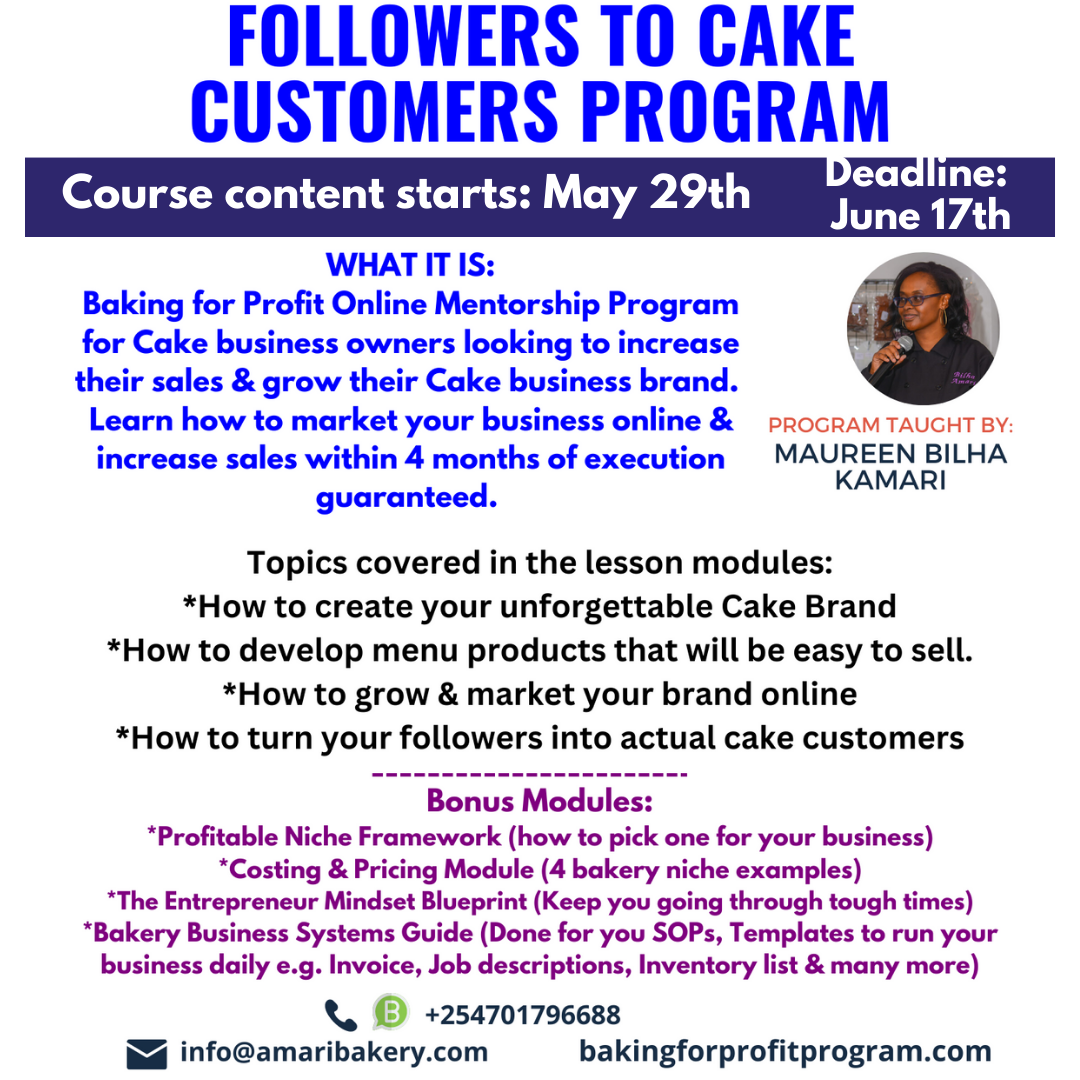 FOLLOWERS TO CAKE CUSTOMERS PROGRAM

Course content starts: May 29th

Deadline: June 17th

WHAT IT IS:
Baking for Profit Online Mentorship Program for Cake business owners looking to increase their sales & grow their Cake business brand. Learn how to market your business online & increase sales within 4 months of execution guaranteed.

PROGRAM TAUGHT BY:
MAUREEN BILHA KAMARI

Topics covered in the lesson modules:
*How to create your unforgettable Cake Brand
*How to develop menu products that will be easy to sell.
*How to grow & market your brand online
*How to turn your followers into actual cake customers
------------------------
Bonus Modules:
*Profitable Niche Framework (how to pick one for your business)
*Costing & Pricing Module (4 bakery niche examples)
*The Entrepreneur Mindset Blueprint (Keep you going through tough times)
*Bakery Business Systems Guide (Done for you SOPs, Templates to run your business daily e.g. Invoice, Job descriptions, Inventory list & many more)

+254701796688

info@amaribakery.com

bakingforprofitprogram.com